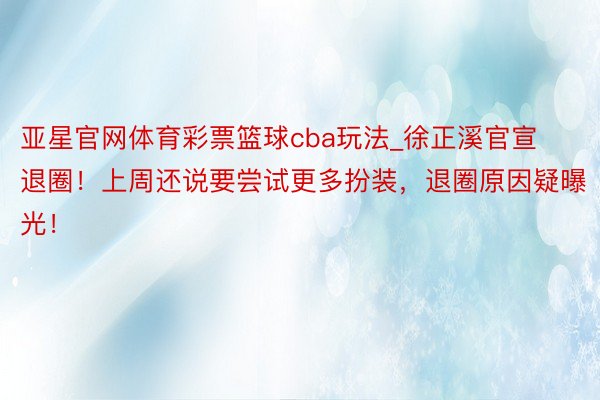 亚星官网体育彩票篮球cba玩法_徐正溪官宣退圈！上周还说要尝试更多扮装，退圈原因疑曝光！